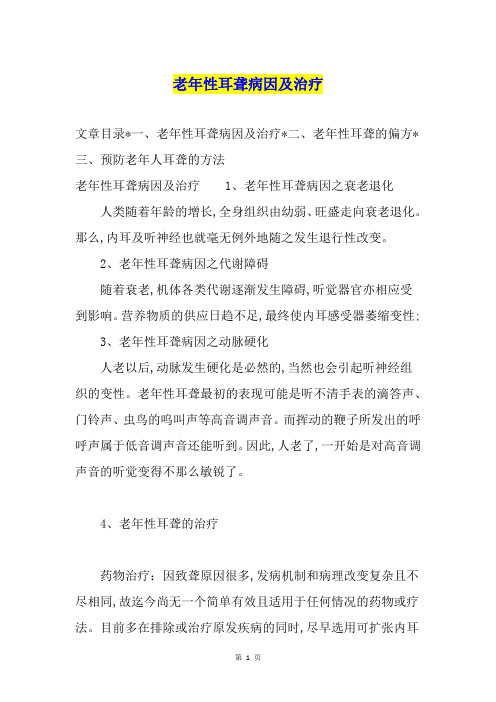 老年性耳聋病因及治疗

文章目录*一、老年性耳聋病因及治疗*二、老年性耳聋的偏方*三、预防老年人耳聋的方法

老年性耳聋病因及治疗　　1、老年性耳聋病因之衰老退化

人类随着年龄的增长,全身组织由幼弱、旺盛走向衰老退化。那么,内耳及听神经也就毫无例外地随之发生退行性改变。

2、老年性耳聋病因之代谢障碍

随着衰老,机体各类代谢逐渐发生障碍,听觉器官亦相应受到影响。营养物质的供应日趋不足,最终使内耳感受器萎缩变性;

3、老年性耳聋病因之动脉硬化

人老以后,动脉发生硬化是必然的,当然也会引起听神经组织的变性。老年性耳聋最初的表现可能是听不清手表的滴答声、门铃声、虫鸟的鸣叫声等高音调声音。而挥动的鞭子所发出的呼呼声属于低音调声音还能听到。因此,人老了,一开始是对高音调声音的听觉变得不那么敏锐了。

4、老年性耳聋的治疗

药物治疗:因致聋原因很多,发病机制和病理改变复杂且不尽相同,故迄今尚无一个简单有效且适用于任何情况的药物或疗法。目前多在排除或治疗原发疾病的同时,尽早选用可扩张内耳

第 1 页